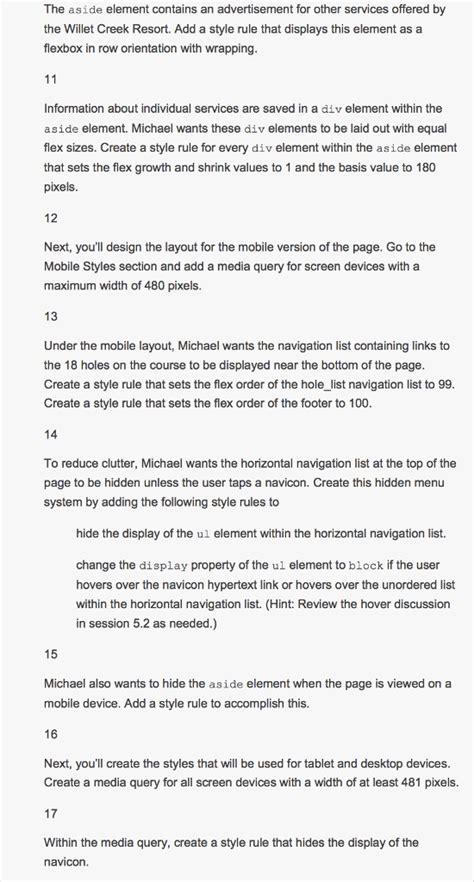 The aside element contains an advertisement for other services offered by the Willet Creek Resort. Add a style rule that displays this element as a flexbox in row orientation with wrapping.

11

Information about individual services are saved in a div element within the aside element. Michael wants these div elements to be laid out with equal flex sizes. Create a style rule for every div element within the aside element that sets the flex growth and shrink values to 1 and the basis value to 180 pixels.

12

Next, you'll design the layout for the mobile version of the page. Go to the Mobile Styles section and add a media query for screen devices with a maximum width of 480 pixels.

13

Under the mobile layout, Michael wants the navigation list containing links to the 18 holes on the course to be displayed near the bottom of the page. Create a style rule that sets the flex order of the hole_list navigation list to 99. Create a style rule that sets the flex order of the footer to 100.

14

To reduce clutter, Michael wants the horizontal navigation list at the top of the page to be hidden unless the user taps a navicon. Create this hidden menu system by adding the following style rules to

hide the display of the ul element within the horizontal navigation list.

change the display property of the ul element to block if the user hovers over the navicon hypertext link or hovers over the unordered list within the horizontal navigation list. (Hint: Review the hover discussion in session 5.2 as needed.)

15

Michael also wants to hide the aside element when the page is viewed on a mobile device. Add a style rule to accomplish this.

16

Next, you'll create the styles that will be used for tablet and desktop devices. Create a media query for all screen devices with a width of at least 481 pixels.

17

Within the media query, create a style rule that hides the display of the navicon.